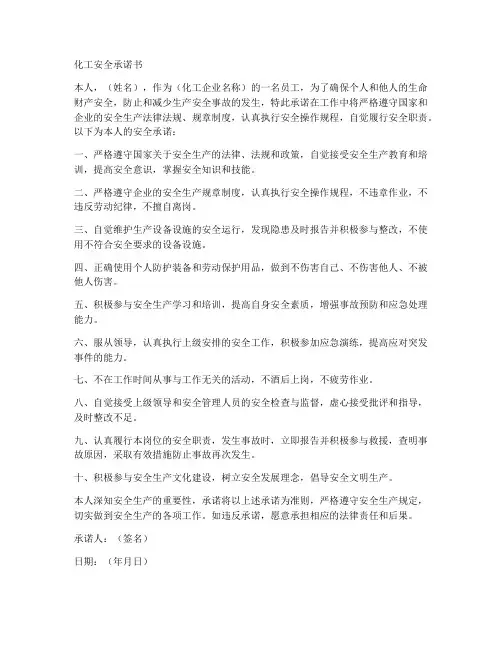 化工安全承诺书

本人，（姓名），作为（化工企业名称）的一名员工，为了确保个人和他人的生命财产安全，防止和减少生产安全事故的发生，特此承诺在工作中将严格遵守国家和企业的安全生产法律法规、规章制度，认真执行安全操作规程，自觉履行安全职责。以下为本人的安全承诺：

一、严格遵守国家关于安全生产的法律、法规和政策，自觉接受安全生产教育和培训，提高安全意识，掌握安全知识和技能。

二、严格遵守企业的安全生产规章制度，认真执行安全操作规程，不违章作业，不违反劳动纪律，不擅自离岗。

三、自觉维护生产设备设施的安全运行，发现隐患及时报告并积极参与整改，不使用不符合安全要求的设备设施。

四、正确使用个人防护装备和劳动保护用品，做到不伤害自己、不伤害他人、不被他人伤害。

五、积极参与安全生产学习和培训，提高自身安全素质，增强事故预防和应急处理能力。

六、服从领导，认真执行上级安排的安全工作，积极参加应急演练，提高应对突发事件的能力。

七、不在工作时间从事与工作无关的活动，不酒后上岗，不疲劳作业。

八、自觉接受上级领导和安全管理人员的安全检查与监督，虚心接受批评和指导，及时整改不足。

九、认真履行本岗位的安全职责，发生事故时，立即报告并积极参与救援，查明事故原因，采取有效措施防止事故再次发生。

十、积极参与安全生产文化建设，树立安全发展理念，倡导安全文明生产。

本人深知安全生产的重要性，承诺将以上述承诺为准则，严格遵守安全生产规定，切实做到安全生产的各项工作。如违反承诺，愿意承担相应的法律责任和后果。

承诺人：（签名）

日期：（年月日）